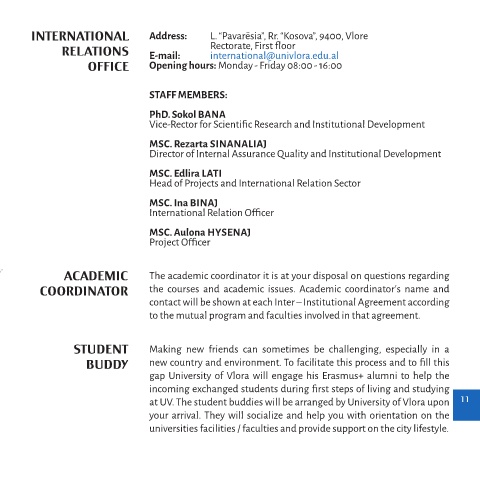 INTERNATIONAL RELATIONS OFFICE

Address: L. "Pavarësia", Rr. "Kosova", 9400, Vlore
Rectorate, First floor
E-mail: international@univlora.edu.al
Opening hours: Monday - Friday 08:00 - 16:00

STAFF MEMBERS:

PhD. Sokol BANA
Vice-Rector for Scientific Research and Institutional Development

MSC. Rezarta SINANALIAJ
Director of Internal Assurance Quality and Institutional Development

MSC. Edlira LATI
Head of Projects and International Relation Sector

MSC. Ina BINAJ
International Relation Officer

MSC. Aulona HYSENAJ
Project Officer

ACADEMIC COORDINATOR

The academic coordinator it is at your disposal on questions regarding the courses and academic issues. Academic coordinator's name and contact will be shown at each Inter – Institutional Agreement according to the mutual program and faculties involved in that agreement.

STUDENT BUDDY

Making new friends can sometimes be challenging, especially in a new country and environment. To facilitate this process and to fill this gap University of Vlora will engage his Erasmus+ alumni to help the incoming exchanged students during first steps of living and studying at UV. The student buddies will be arranged by University of Vlora upon your arrival. They will socialize and help you with orientation on the universities facilities / faculties and provide support on the city lifestyle.

11